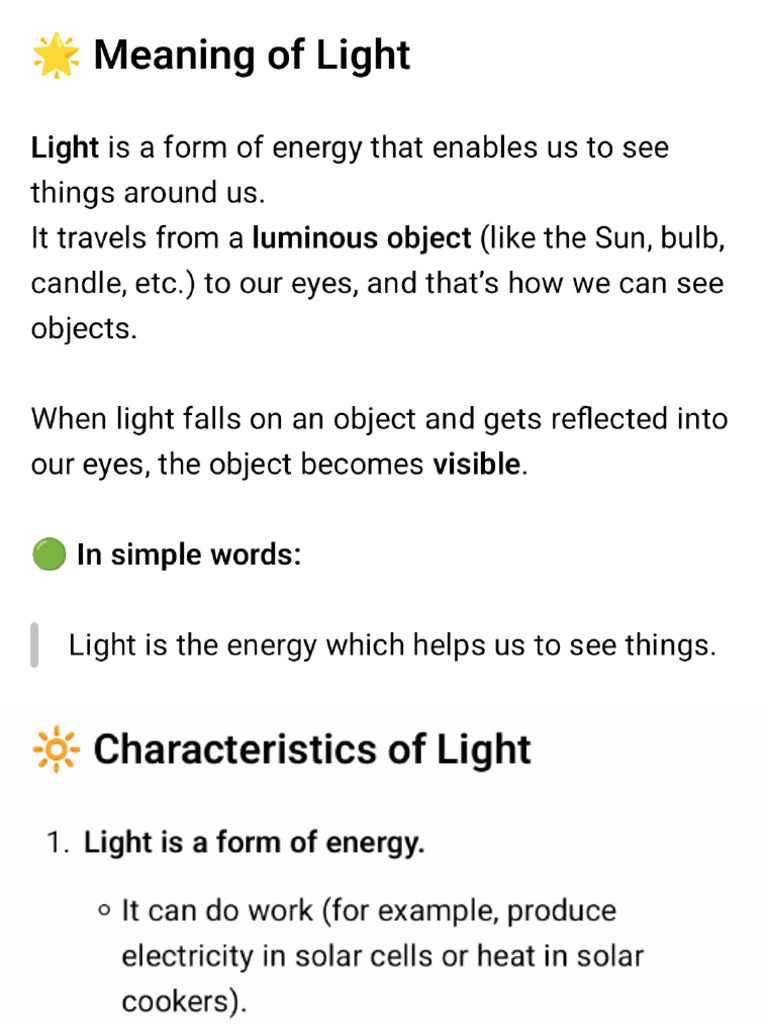 🌟 Meaning of Light

Light is a form of energy that enables us to see things around us.
It travels from a luminous object (like the Sun, bulb, candle, etc.) to our eyes, and that's how we can see objects.

When light falls on an object and gets reflected into our eyes, the object becomes visible.

🟢 In simple words:

Light is the energy which helps us to see things.

🔆 Characteristics of Light

1. Light is a form of energy.

◦ It can do work (for example, produce electricity in solar cells or heat in solar cookers).